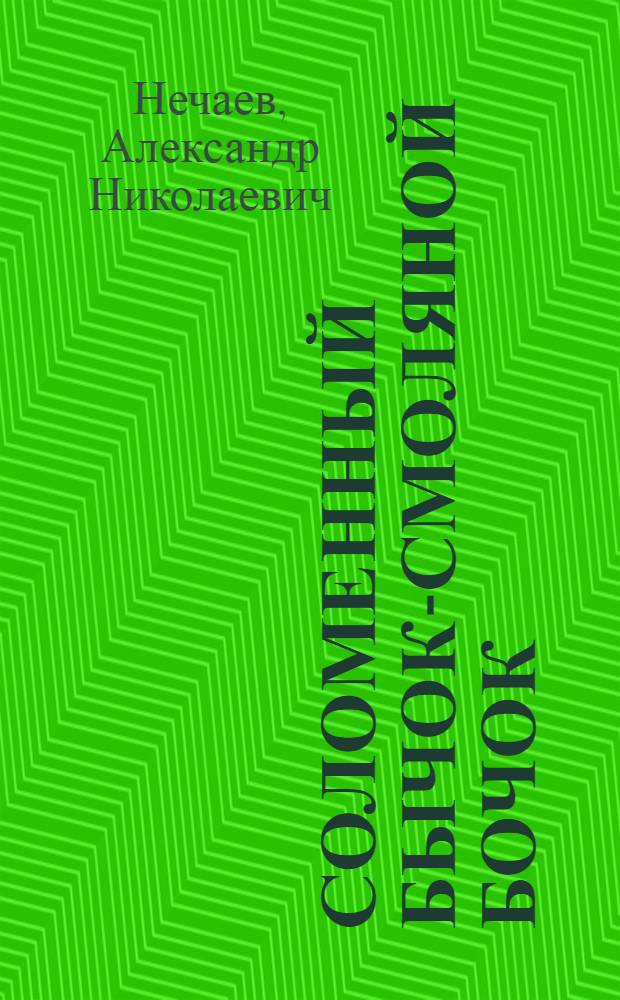 Нечаев, Александр Николаевич

СОЛОМЕННЫЙ БЫЧОК-СМОЛЯНОЙ БОЧОК